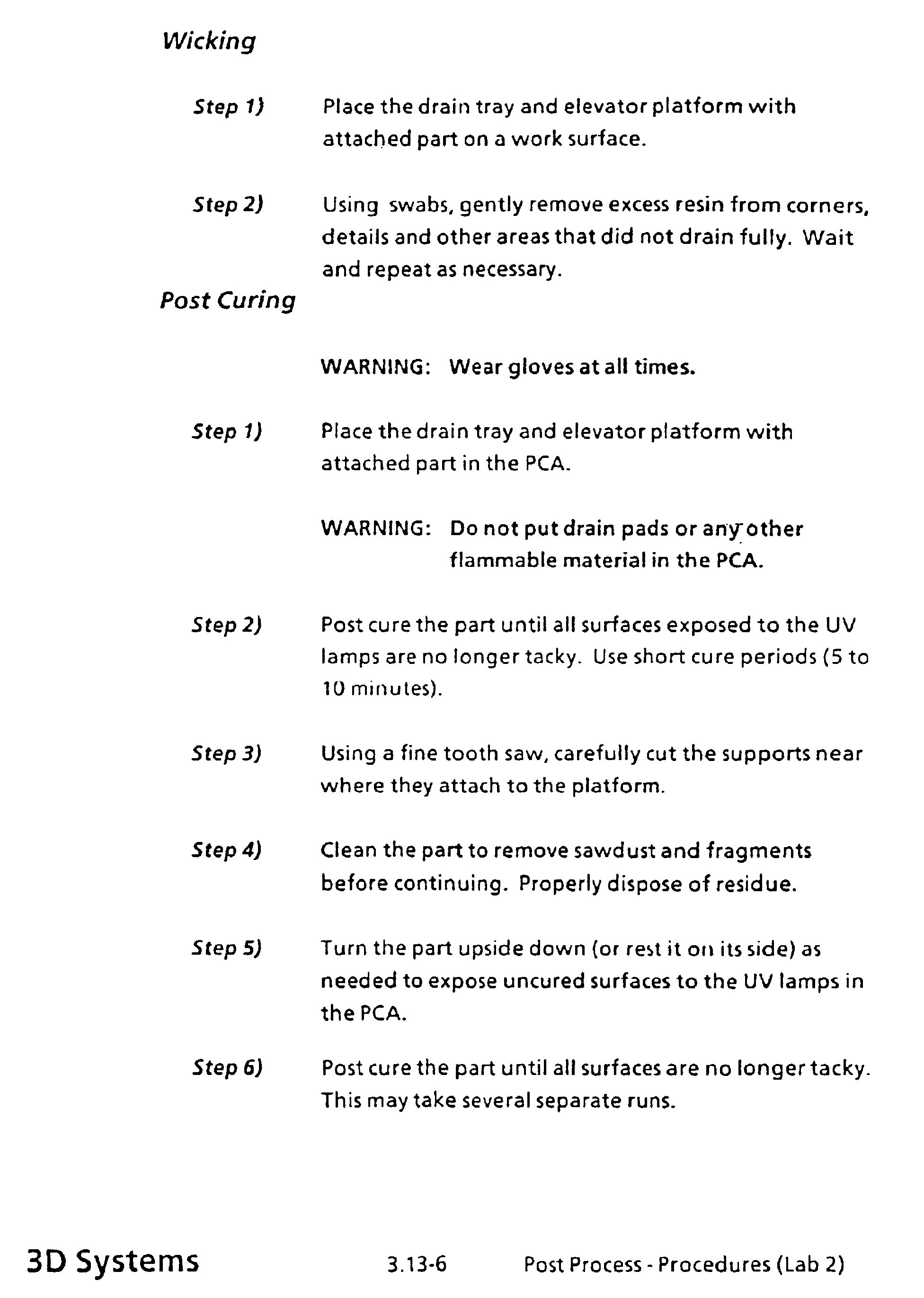 Wicking

Step 1) Place the drain tray and elevator platform with attached part on a work surface.

Step 2) Using swabs, gently remove excess resin from corners, details and other areas that did not drain fully. Wait and repeat as necessary.

Post Curing

WARNING: Wear gloves at all times.

Step 1) Place the drain tray and elevator platform with attached part in the PCA.

WARNING: Do not put drain pads or any other flammable material in the PCA.

Step 2) Post cure the part until all surfaces exposed to the UV lamps are no longer tacky. Use short cure periods (5 to 10 minutes).

Step 3) Using a fine tooth saw, carefully cut the supports near where they attach to the platform.

Step 4) Clean the part to remove sawdust and fragments before continuing. Properly dispose of residue.

Step 5) Turn the part upside down (or rest it on its side) as needed to expose uncured surfaces to the UV lamps in the PCA.

Step 6) Post cure the part until all surfaces are no longer tacky. This may take several separate runs.

3D Systems 3.13-6 Post Process - Procedures (Lab 2)